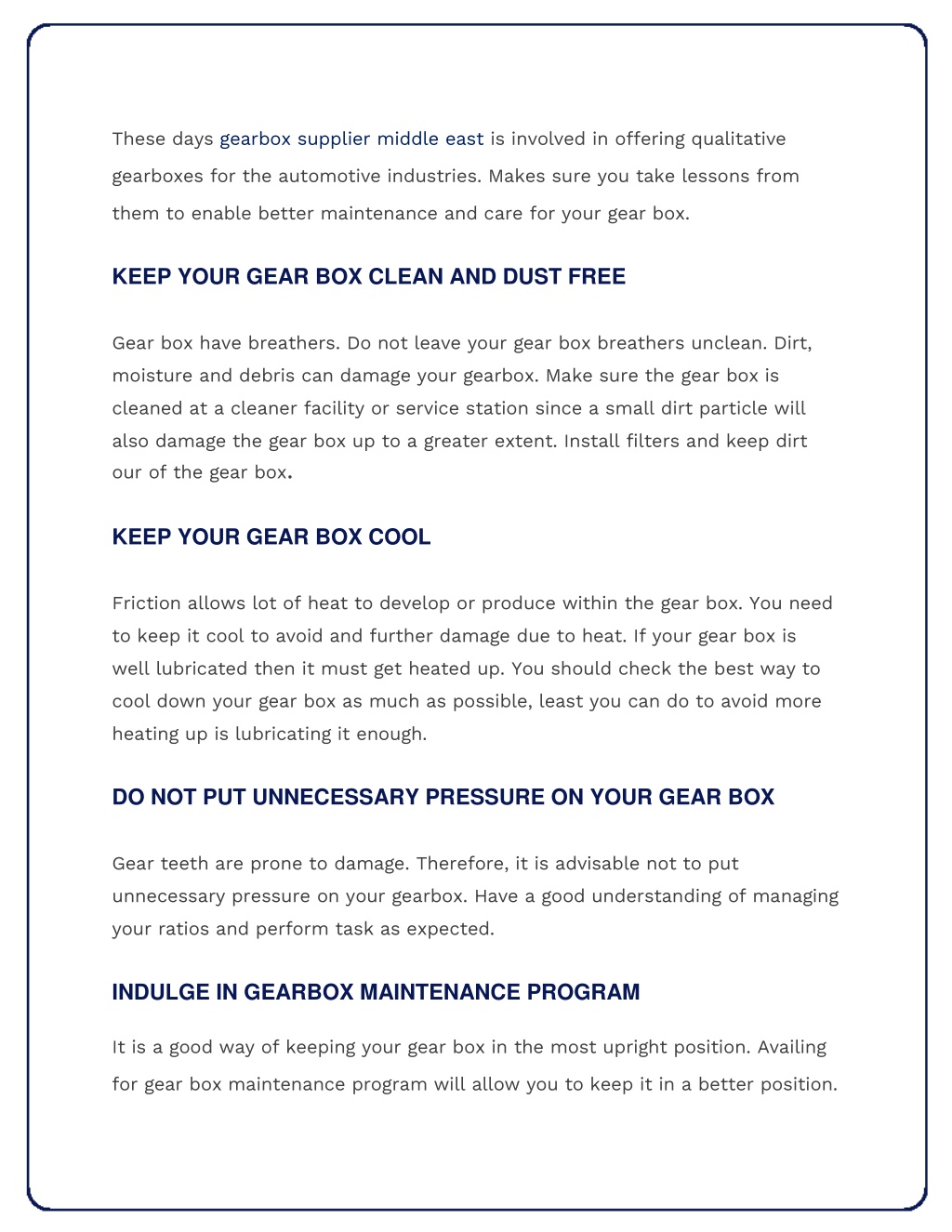 These days gearbox supplier middle east is involved in offering qualitative gearboxes for the automotive industries. Makes sure you take lessons from them to enable better maintenance and care for your gear box.

KEEP YOUR GEAR BOX CLEAN AND DUST FREE

Gear box have breathers. Do not leave your gear box breathers unclean. Dirt, moisture and debris can damage your gearbox. Make sure the gear box is cleaned at a cleaner facility or service station since a small dirt particle will also damage the gear box up to a greater extent. Install filters and keep dirt our of the gear box.

KEEP YOUR GEAR BOX COOL

Friction allows lot of heat to develop or produce within the gear box. You need to keep it cool to avoid and further damage due to heat. If your gear box is well lubricated then it must get heated up. You should check the best way to cool down your gear box as much as possible, least you can do to avoid more heating up is lubricating it enough.

DO NOT PUT UNNECESSARY PRESSURE ON YOUR GEAR BOX

Gear teeth are prone to damage. Therefore, it is advisable not to put unnecessary pressure on your gearbox. Have a good understanding of managing your ratios and perform task as expected.

INDULGE IN GEARBOX MAINTENANCE PROGRAM

It is a good way of keeping your gear box in the most upright position. Availing for gear box maintenance program will allow you to keep it in a better position.